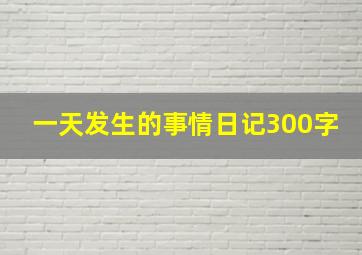 一天发生的事情日记300字